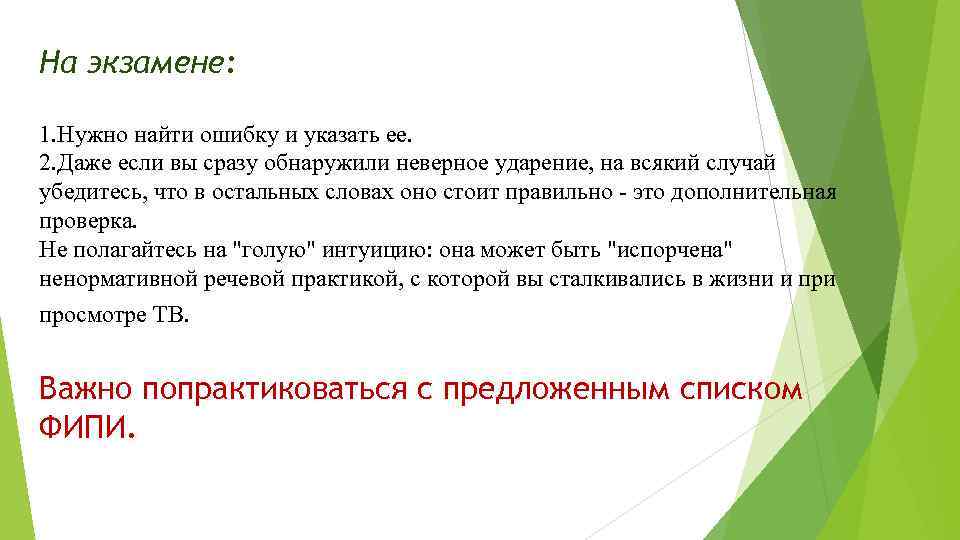 На экзамене:

1.Нужно найти ошибку и указать ее.
2.Даже если вы сразу обнаружили неверное ударение, на всякий случай убедитесь, что в остальных словах оно стоит правильно - это дополнительная проверка.
Не полагайтесь на "голую" интуицию: она может быть "испорчена" ненормативной речевой практикой, с которой вы сталкивались в жизни и при просмотре ТВ.

Важно попрактиковаться с предложенным списком ФИПИ.